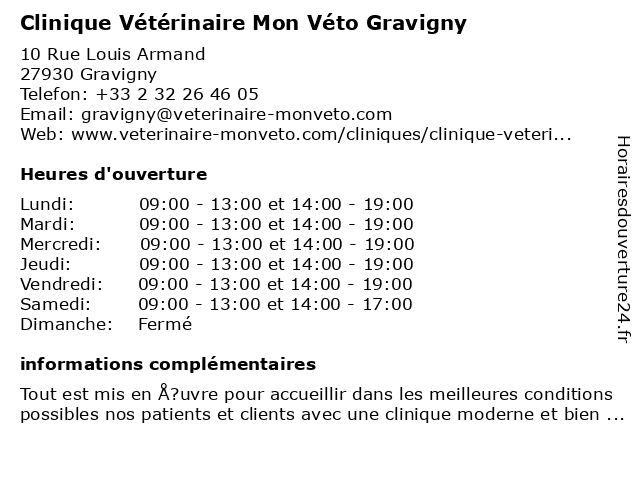 Clinique Vétérinaire Mon Véto Gravigny

10 Rue Louis Armand
27930 Gravigny
Telefon: +33 2 32 26 46 05
Email: gravigny@veterinaire-monveto.com
Web: www.veterinaire-monveto.com/cliniques/clinique-veteri...

Heures d'ouverture

| Lundi: | 09:00 - 13:00 et 14:00 - 19:00 |
|---|---|
| Mardi: | 09:00 - 13:00 et 14:00 - 19:00 |
| Mercredi: | 09:00 - 13:00 et 14:00 - 19:00 |
| Jeudi: | 09:00 - 13:00 et 14:00 - 19:00 |
| Vendredi: | 09:00 - 13:00 et 14:00 - 19:00 |
| Samedi: | 09:00 - 13:00 et 14:00 - 17:00 |
| Dimanche: | Fermé |

informations complémentaires

Tout est mis en Å?uvre pour accueillir dans les meilleures conditions possibles nos patients et clients avec une clinique moderne et bien ...

Horairesdouverture24.fr